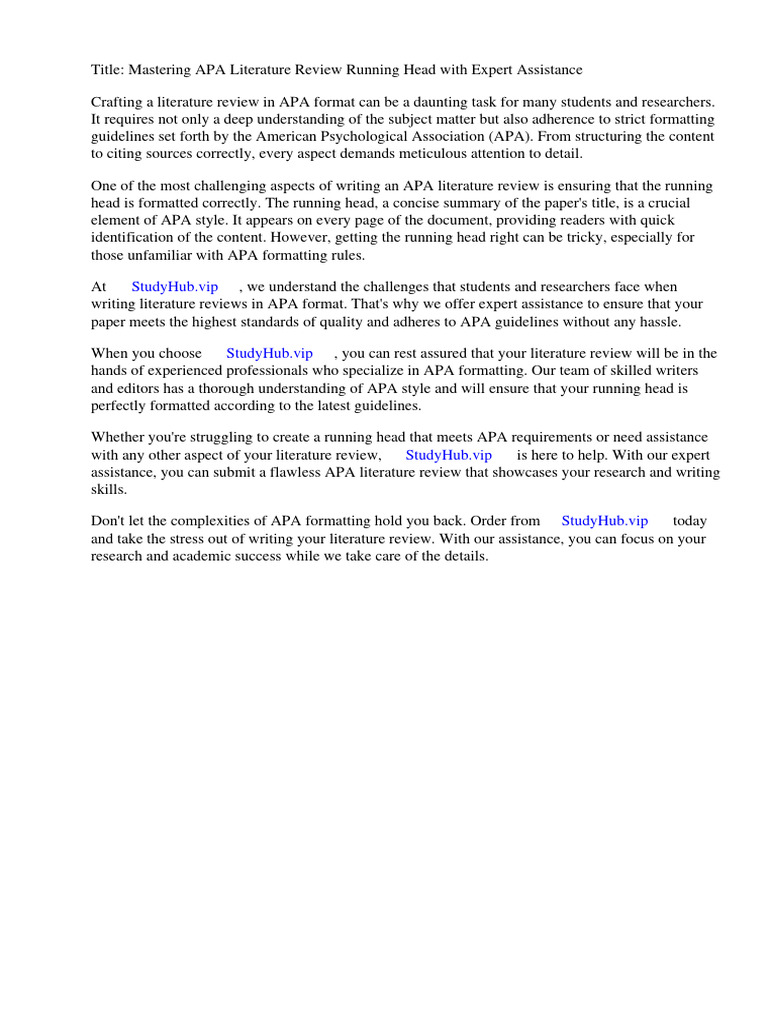 Title: Mastering APA Literature Review Running Head with Expert Assistance

Crafting a literature review in APA format can be a daunting task for many students and researchers. It requires not only a deep understanding of the subject matter but also adherence to strict formatting guidelines set forth by the American Psychological Association (APA). From structuring the content to citing sources correctly, every aspect demands meticulous attention to detail.

One of the most challenging aspects of writing an APA literature review is ensuring that the running head is formatted correctly. The running head, a concise summary of the paper's title, is a crucial element of APA style. It appears on every page of the document, providing readers with quick identification of the content. However, getting the running head right can be tricky, especially for those unfamiliar with APA formatting rules.

At StudyHub.vip , we understand the challenges that students and researchers face when writing literature reviews in APA format. That's why we offer expert assistance to ensure that your paper meets the highest standards of quality and adheres to APA guidelines without any hassle.

When you choose StudyHub.vip , you can rest assured that your literature review will be in the hands of experienced professionals who specialize in APA formatting. Our team of skilled writers and editors has a thorough understanding of APA style and will ensure that your running head is perfectly formatted according to the latest guidelines.

Whether you're struggling to create a running head that meets APA requirements or need assistance with any other aspect of your literature review, StudyHub.vip is here to help. With our expert assistance, you can submit a flawless APA literature review that showcases your research and writing skills.

Don't let the complexities of APA formatting hold you back. Order from StudyHub.vip today and take the stress out of writing your literature review. With our assistance, you can focus on your research and academic success while we take care of the details.